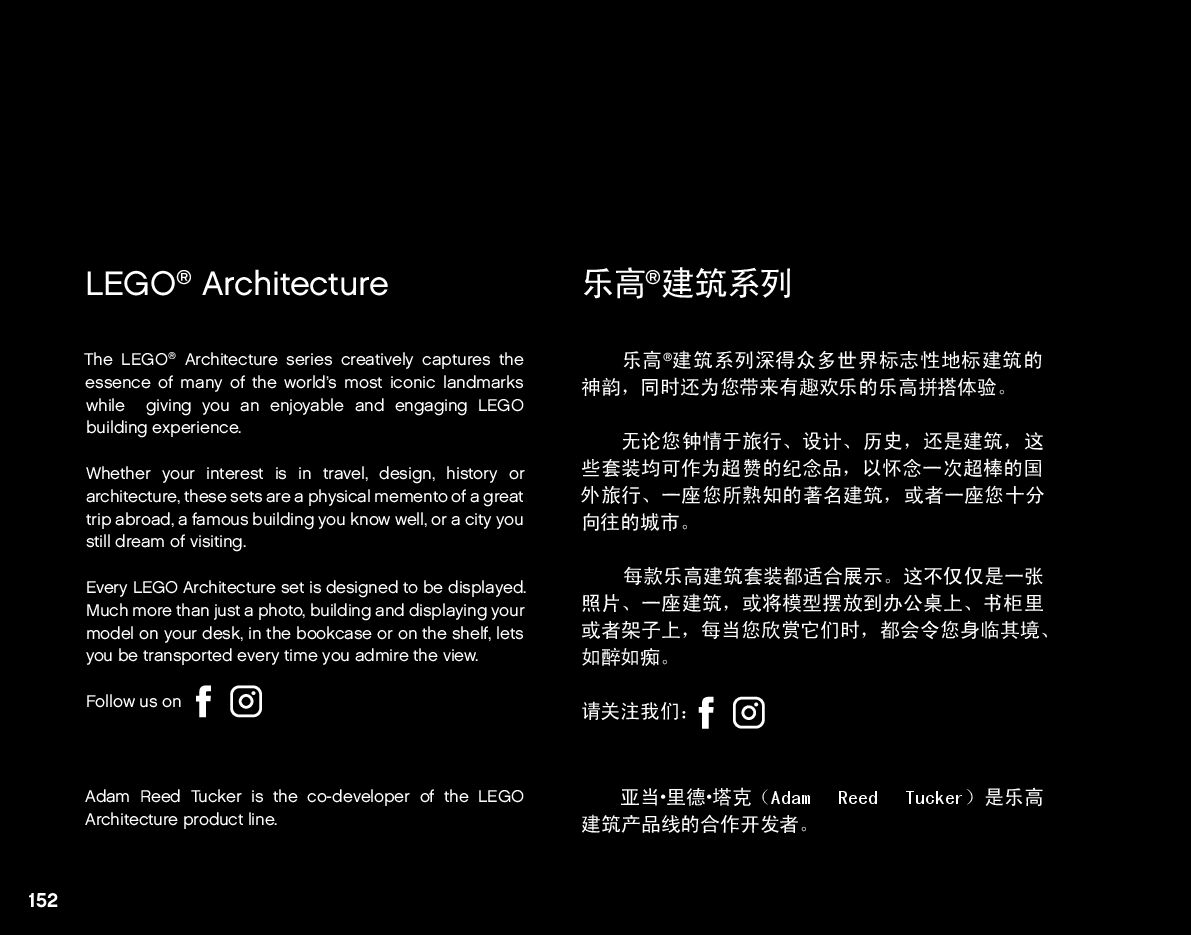 LEGO® Architecture

The LEGO® Architecture series creatively captures the essence of many of the world's most iconic landmarks while giving you an enjoyable and engaging LEGO building experience.

Whether your interest is in travel, design, history or architecture, these sets are a physical memento of a great trip abroad, a famous building you know well, or a city you still dream of visiting.

Every LEGO Architecture set is designed to be displayed. Much more than just a photo, building and displaying your model on your desk, in the bookcase or on the shelf, lets you be transported every time you admire the view.

Follow us on

Adam Reed Tucker is the co-developer of the LEGO Architecture product line.

乐高®建筑系列

乐高®建筑系列深得众多世界标志性地标建筑的神韵，同时还为您带来有趣欢乐的乐高拼搭体验。

无论您钟情于旅行、设计、历史，还是建筑，这些套装均可作为超赞的纪念品，以怀念一次超棒的国外旅行、一座您所熟知的著名建筑，或者一座您十分向往的城市。

每款乐高建筑套装都适合展示。这不仅仅是一张照片、一座建筑，或将模型摆放到办公桌上、书柜里或者架子上，每当您欣赏它们时，都会令您身临其境、如醉如痴。

请关注我们：

亚当•里德•塔克（Adam Reed Tucker）是乐高建筑产品线的合作开发者。

152